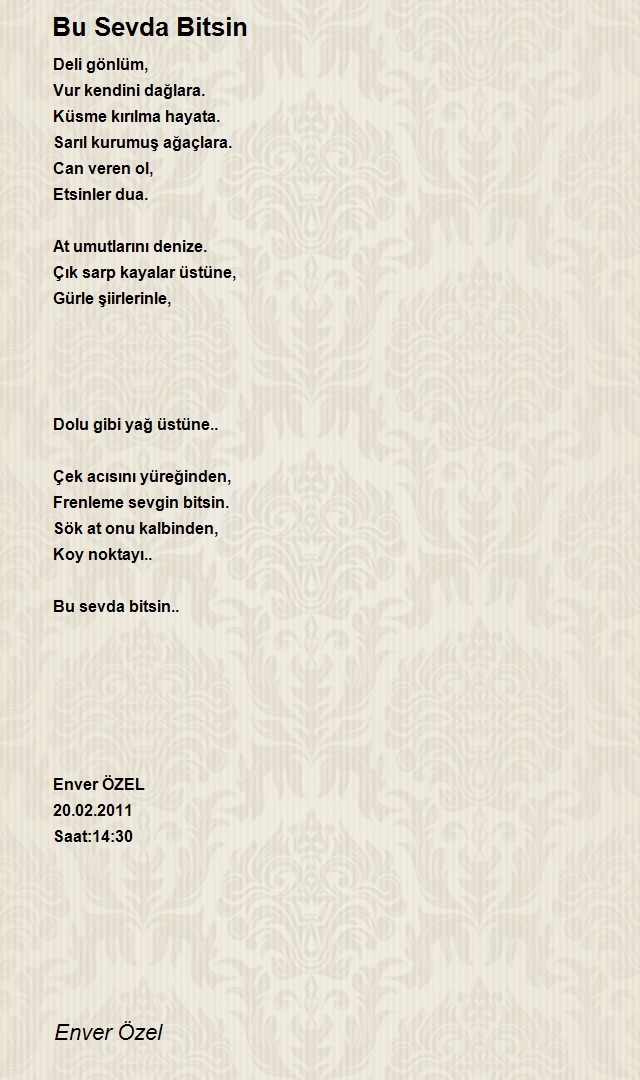 Bu Sevda Bitsin

Deli gönlüm,
Vur kendini dağlara.
Küsme kırılma hayata.
Sarıl kurumuş ağaçlara.
Can veren ol,
Etsinler dua.

At umutlarını denize.
Çık sarp kayalar üstüne,
Gürle şiirlerinle,

Dolu gibi yağ üstüne..

Çek acısını yüreğinden,
Frenleme sevgin bitsin.
Sök at onu kalbinden,
Koy noktayı..

Bu sevda bitsin..

Enver ÖZEL
20.02.2011
Saat:14:30

Enver Özel